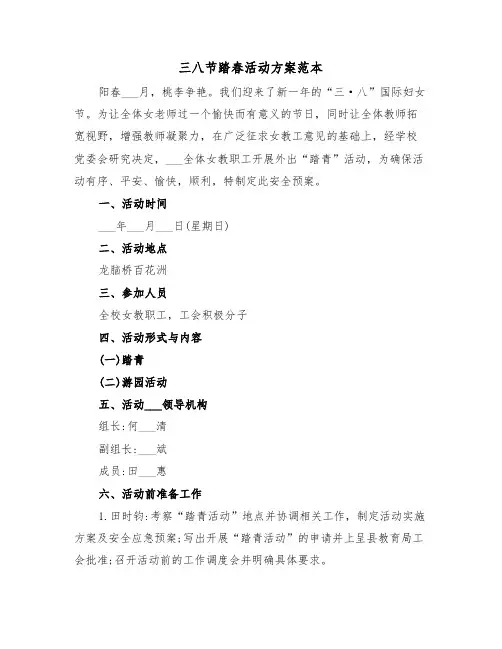 三八节踏春活动方案范本

阳春___月，桃李争艳。我们迎来了新一年的“三·八”国际妇女节。为让全体女老师过一个愉快而有意义的节日，同时让全体教师拓宽视野，增强教师凝聚力，在广泛征求女教工意见的基础上，经学校党委会研究决定，___全体女教职工开展外出“踏青”活动，为确保活动有序、平安、愉快，顺利，特制定此安全预案。

一、活动时间

___年___月___日(星期日)

二、活动地点

龙脑桥百花洲

三、参加人员

全校女教职工，工会积极分子

四、活动形式与内容

(一)踏青

(二)游园活动

五、活动___领导机构

组长：何___清

副组长：___斌

成员：田___惠

六、活动前准备工作

1.田时钧：考察“踏青活动”地点并协调相关工作，制定活动实施方案及安全应急预案；写出开展“踏青活动”的申请并上呈县教育局工会批准；召开活动前的工作调度会并明确具体要求。